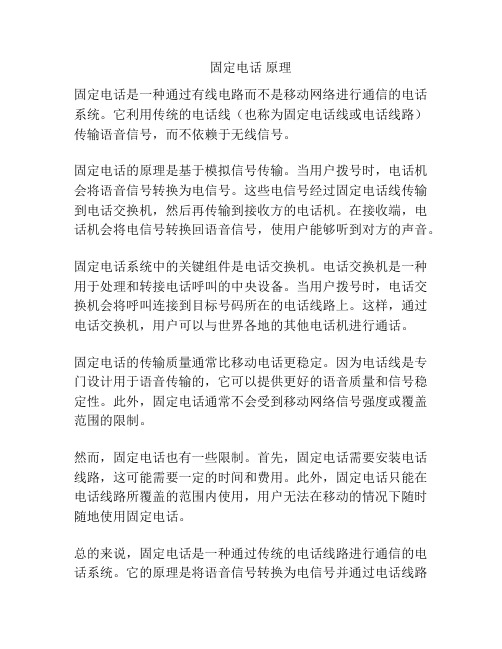 固定电话 原理

固定电话是一种通过有线电路而不是移动网络进行通信的电话系统。它利用传统的电话线（也称为固定电话线或电话线路）传输语音信号，而不依赖于无线信号。

固定电话的原理是基于模拟信号传输。当用户拨号时，电话机会将语音信号转换为电信号。这些电信号经过固定电话线传输到电话交换机，然后再传输到接收方的电话机。在接收端，电话机会将电信号转换回语音信号，使用户能够听到对方的声音。

固定电话系统中的关键组件是电话交换机。电话交换机是一种用于处理和转接电话呼叫的中央设备。当用户拨号时，电话交换机会将呼叫连接到目标号码所在的电话线路上。这样，通过电话交换机，用户可以与世界各地的其他电话机进行通话。

固定电话的传输质量通常比移动电话更稳定。因为电话线是专门设计用于语音传输的，它可以提供更好的语音质量和信号稳定性。此外，固定电话通常不会受到移动网络信号强度或覆盖范围的限制。

然而，固定电话也有一些限制。首先，固定电话需要安装电话线路，这可能需要一定的时间和费用。此外，固定电话只能在电话线路所覆盖的范围内使用，用户无法在移动的情况下随时随地使用固定电话。

总的来说，固定电话是一种通过传统的电话线路进行通信的电话系统。它的原理是将语音信号转换为电信号并通过电话线路